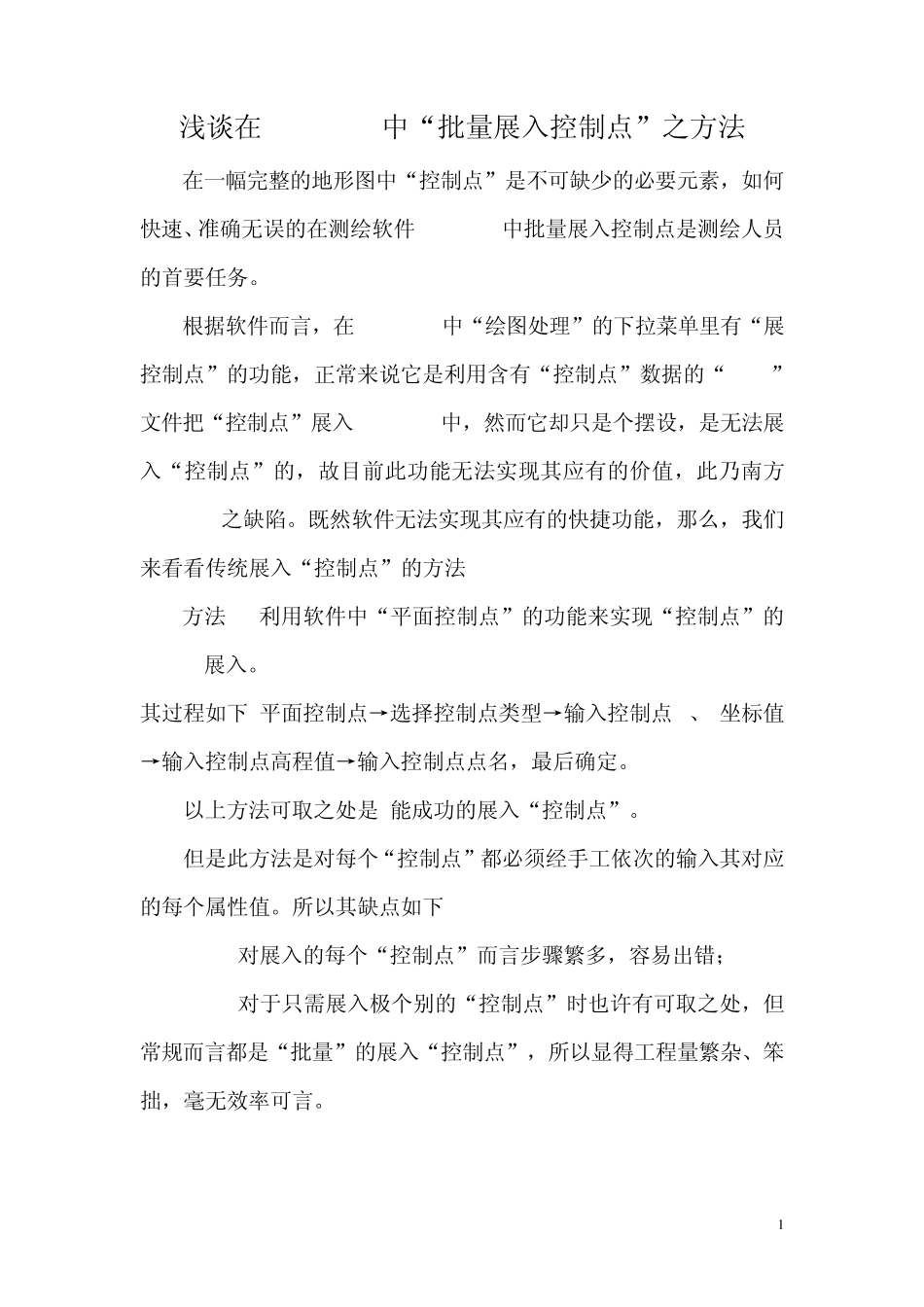 浅谈在 中“批量展入控制点”之方法

在一幅完整的地形图中“控制点”是不可缺少的必要元素，如何快速、准确无误的在测绘软件 中批量展入控制点是测绘人员的首要任务。

根据软件而言，在 中“绘图处理”的下拉菜单里有“展控制点”的功能，正常来说它是利用含有“控制点”数据的“ ”文件把“控制点”展入 中，然而它却只是个摆设，是无法展入“控制点”的，故目前此功能无法实现其应有的价值，此乃南方 之缺陷。既然软件无法实现其应有的快捷功能，那么，我们来看看传统展入“控制点”的方法

方法 利用软件中“平面控制点”的功能来实现“控制点”的展入。

其过程如下 平面控制点→选择控制点类型→输入控制点 、 坐标值→输入控制点高程值→输入控制点点名，最后确定。

以上方法可取之处是 能成功的展入“控制点”。

但是此方法是对每个“控制点”都必须经手工依次的输入其对应的每个属性值。所以其缺点如下

对展入的每个“控制点”而言步骤繁多，容易出错；

对于只需展入极个别的“控制点”时也许有可取之处，但常规而言都是“批量”的展入“控制点”，所以显得工程量繁杂、笨拙，毫无效率可言。

1